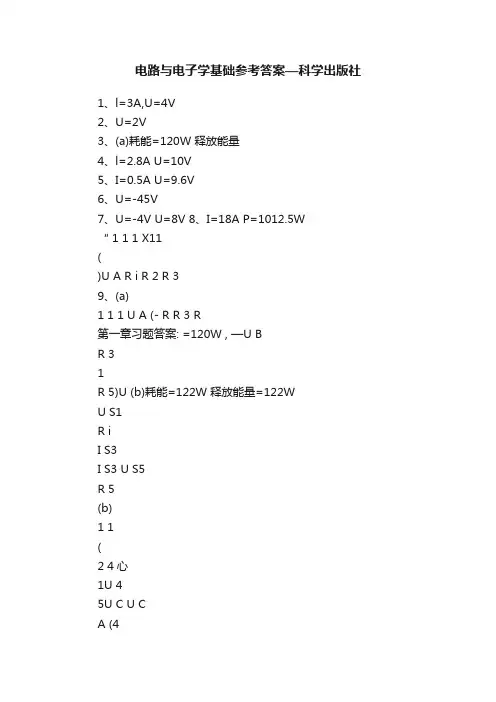 电路与电子学基础参考答案—科学出版社

1、I=3A,U=4V
2、U=2V
3、(a)耗能=120W 释放能量
4、I=2.8A U=10V
5、I=0.5A U=9.6V
6、U=-45V
7、U=-4V U=8V 8、I=18A P=1012.5W
" 1 1 1 X11
(
)U A R i R 2 R 3
9、(a)
1 1 1 U A (- R R 3 R
第一章习题答案: =120W , —U B
R 3
1
R 5)U (b)耗能=122W 释放能量=122W
U S1
R i
I S3
I S3 U S5
R 5
(b)
1 1
(
2 4 心
1U 4
5U C U C
A (4